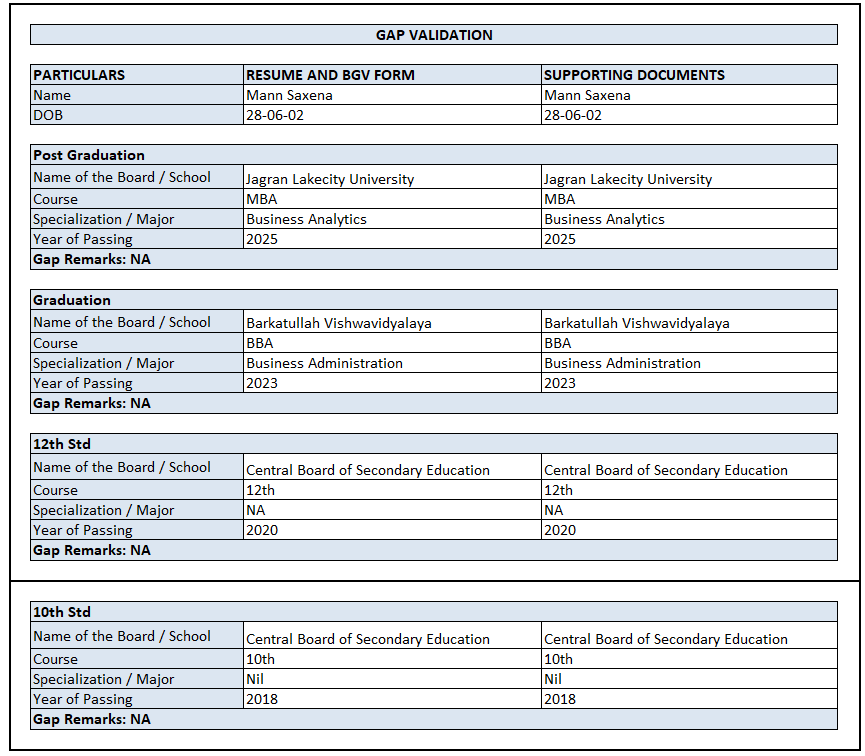 GAP VALIDATION

| PARTICULARS | RESUME AND BGV FORM | SUPPORTING DOCUMENTS |
|---|---|---|
| Name | Mann Saxena | Mann Saxena |
| DOB | 28-06-02 | 28-06-02 |

| Post Graduation | | |
|---|---|---|
| Name of the Board / School | Jagran Lakecity University | Jagran Lakecity University |
| Course | MBA | MBA |
| Specialization / Major | Business Analytics | Business Analytics |
| Year of Passing | 2025 | 2025 |
| Gap Remarks: NA | | |

| Graduation | | |
|---|---|---|
| Name of the Board / School | Barkatullah Vishwavidyalaya | Barkatullah Vishwavidyalaya |
| Course | BBA | BBA |
| Specialization / Major | Business Administration | Business Administration |
| Year of Passing | 2023 | 2023 |
| Gap Remarks: NA | | |

| 12th Std | | |
|---|---|---|
| Name of the Board / School | Central Board of Secondary Education | Central Board of Secondary Education |
| Course | 12th | 12th |
| Specialization / Major | NA | NA |
| Year of Passing | 2020 | 2020 |
| Gap Remarks: NA | | |

| 10th Std | | |
|---|---|---|
| Name of the Board / School | Central Board of Secondary Education | Central Board of Secondary Education |
| Course | 10th | 10th |
| Specialization / Major | Nil | Nil |
| Year of Passing | 2018 | 2018 |
| Gap Remarks: NA | | |